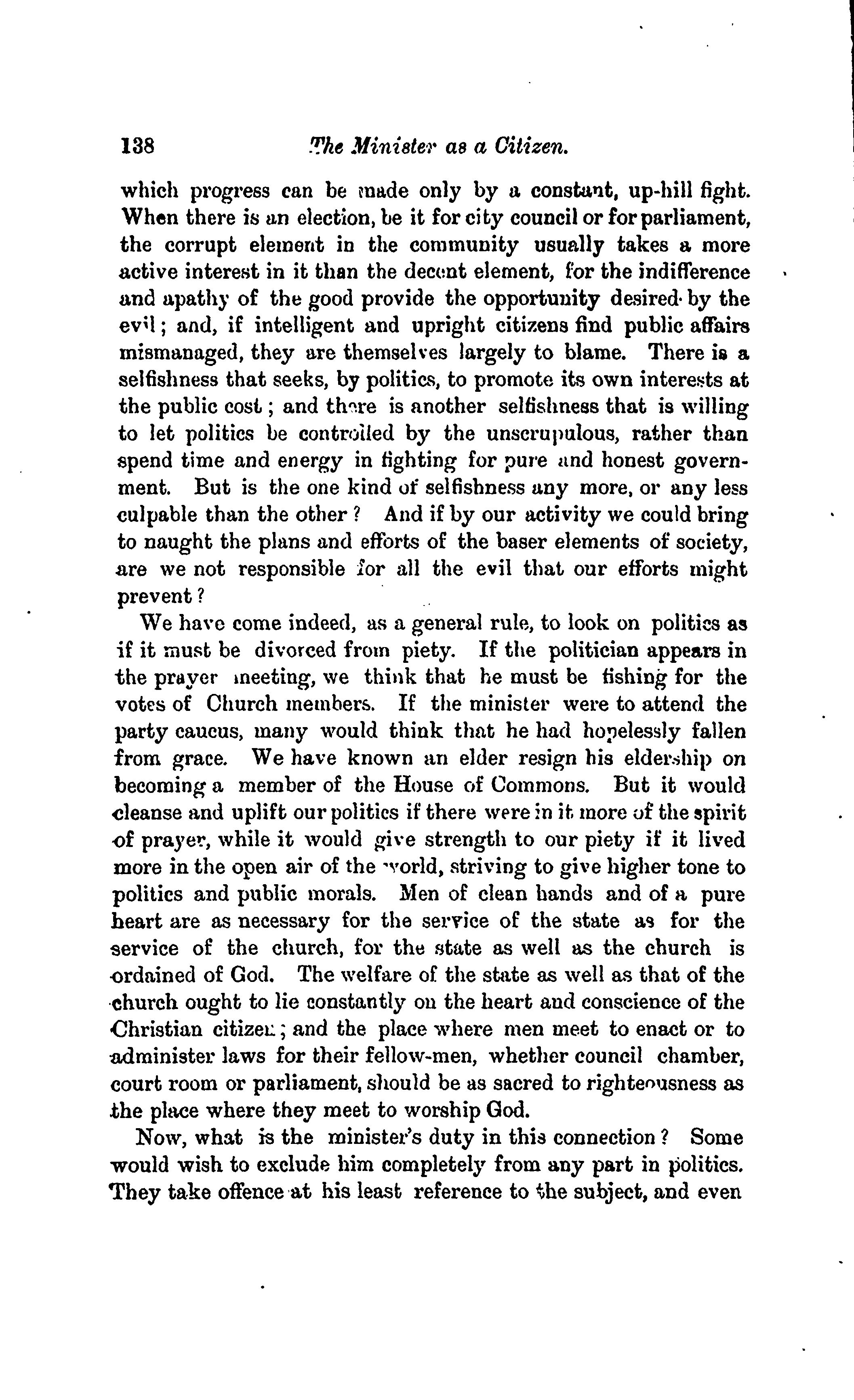 138 The Minister as a Citizen.

which progress can be made only by a constant, up-hill fight. When there is an election, be it for city council or for parliament, the corrupt element in the community usually takes a more active interest in it than the decent element, for the indifference and apathy of the good provide the opportunity desired by the evil; and, if intelligent and upright citizens find public affairs mismanaged, they are themselves largely to blame. There is a selfishness that seeks, by politics, to promote its own interests at the public cost; and there is another selfishness that is willing to let politics be controlled by the unscrupulous, rather than spend time and energy in fighting for pure and honest government. But is the one kind of selfishness any more, or any less culpable than the other? And if by our activity we could bring to naught the plans and efforts of the baser elements of society, are we not responsible for all the evil that our efforts might prevent?

We have come indeed, as a general rule, to look on politics as if it must be divorced from piety. If the politician appears in the prayer meeting, we think that he must be fishing for the votes of Church members. If the minister were to attend the party caucus, many would think that he had hopelessly fallen from grace. We have known an elder resign his eldership on becoming a member of the House of Commons. But it would cleanse and uplift our politics if there were in it more of the spirit of prayer, while it would give strength to our piety if it lived more in the open air of the world, striving to give higher tone to politics and public morals. Men of clean hands and of a pure heart are as necessary for the service of the state as for the service of the church, for the state as well as the church is ordained of God. The welfare of the state as well as that of the church ought to lie constantly on the heart and conscience of the Christian citizen; and the place where men meet to enact or to administer laws for their fellow-men, whether council chamber, court room or parliament, should be as sacred to righteousness as the place where they meet to worship God.

Now, what is the minister's duty in this connection? Some would wish to exclude him completely from any part in politics. They take offence at his least reference to the subject, and even